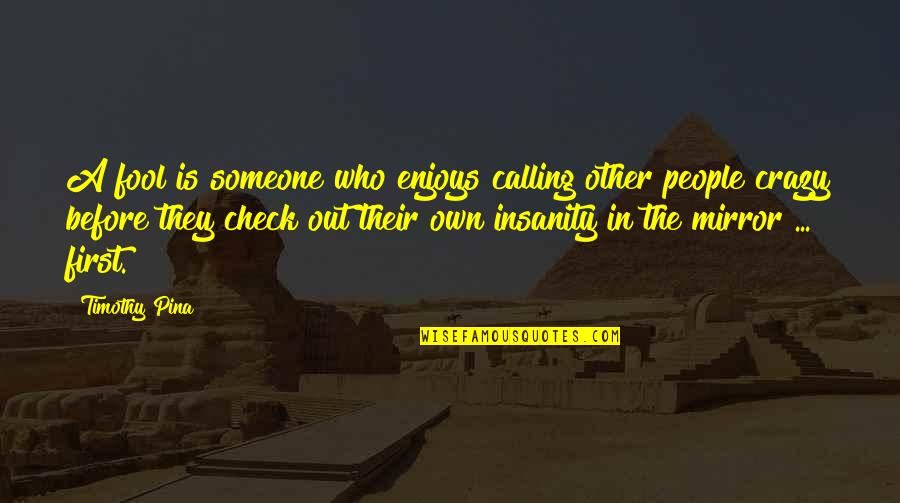 A fool is someone who enjoys calling other people crazy before they check out their own insanity in the mirror ... first.

Timothy Pina

WISEFAMOUSQUOTES.COM